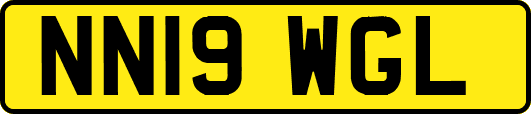 NN19 WGL